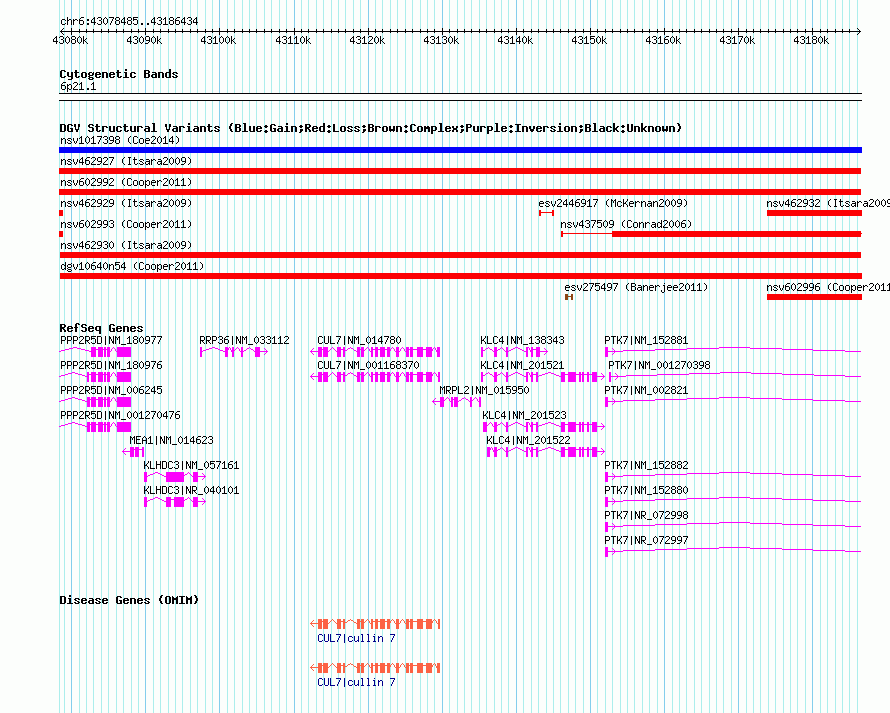 chr6:43078485..43186434

43080k 43090k 43100k 43110k 43120k 43130k 43140k 43150k 43160k 43170k 43180k

Cytogenetic Bands
6p21.1

DGV Structural Variants (Blue:Gain;Red:Loss;Brown:Complex;Purple:Inversion;Black:Unknown)
nsv1017398 (Coe2014)
nsv462927 (Itsara2009)
nsv602992 (Cooper2011)
nsv462929 (Itsara2009)
esv2446917 (McKernan2009)
nsv462932 (Itsara2009
nsv602993 (Cooper2011)
nsv437509 (Conrad2006)
nsv462930 (Itsara2009)
dgv10640n54 (Cooper2011)
esv275497 (Banerjee2011)
nsv602996 (Cooper2011

RefSeq Genes
PPP2R5D|NM_180977
RRP36|NM_033112
CUL7|NM_014780
KLC4|NM_138343
PTK7|NM_152881
PPP2R5D|NM_180976
CUL7|NM_001168370
KLC4|NM_201521
PTK7|NM_001270398
PPP2R5D|NM_006245
MRPL2|NM_015950
PTK7|NM_002821
PPP2R5D|NM_001270476
KLC4|NM_201523
MEA1|NM_014623
KLC4|NM_201522
KLHDC3|NM_057161
PTK7|NM_152882
KLHDC3|NR_040101
PTK7|NM_152880
PTK7|NR_072998
PTK7|NR_072997

Disease Genes (OMIM)
CUL7|cullin 7
CUL7|cullin 7